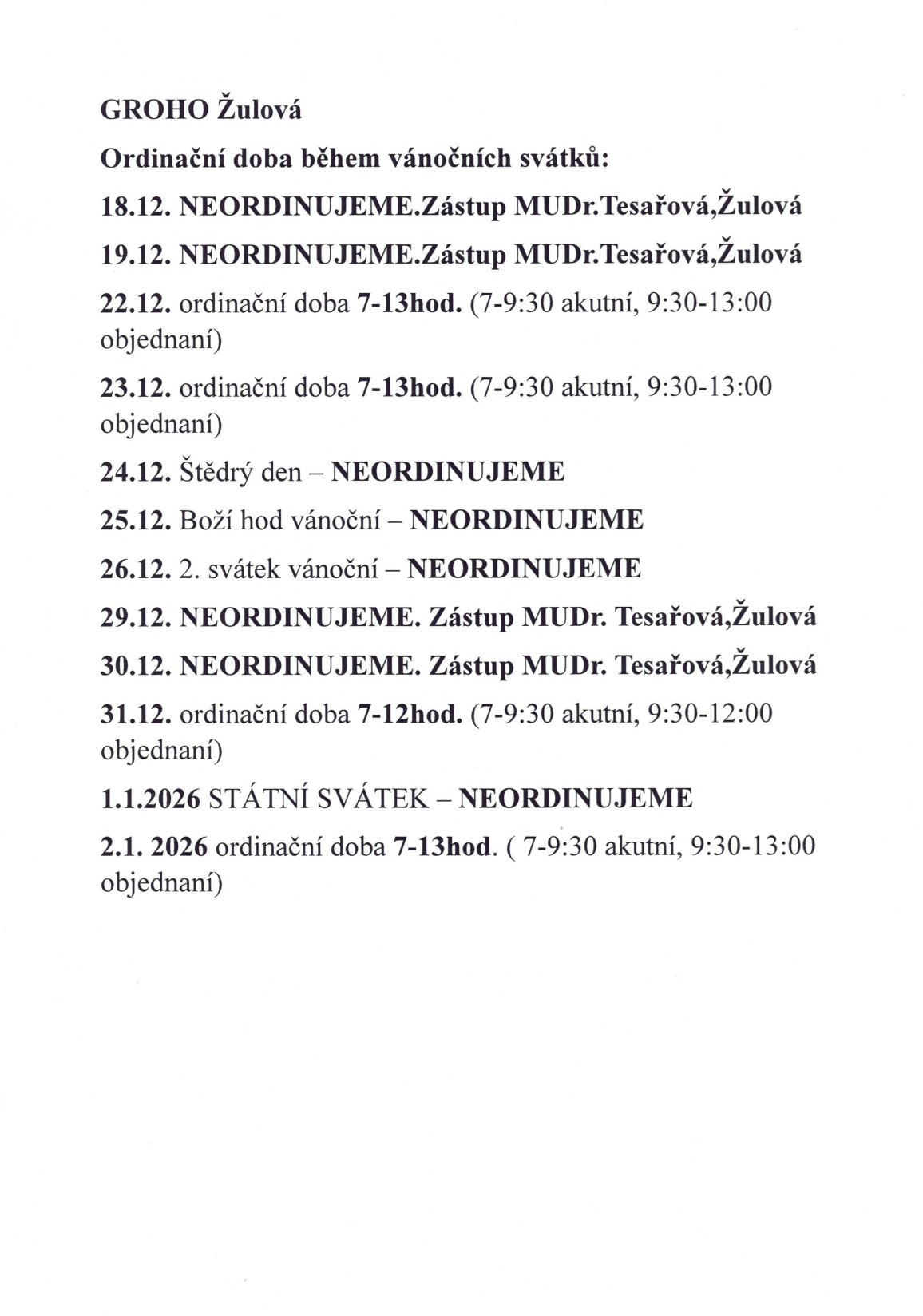 GROHO Žulová

Ordinační doba během vánočních svátků:

18.12. NEORDINUJEME.Zástup MUDr.Tesařová,Žulová

19.12. NEORDINUJEME.Zástup MUDr.Tesařová,Žulová

22.12. ordinační doba 7-13hod. (7-9:30 akutní, 9:30-13:00 objednaní)

23.12. ordinační doba 7-13hod. (7-9:30 akutní, 9:30-13:00 objednaní)

24.12. Štědrý den – NEORDINUJEME

25.12. Boží hod vánoční – NEORDINUJEME

26.12. 2. svátek vánoční – NEORDINUJEME

29.12. NEORDINUJEME. Zástup MUDr. Tesařová,Žulová

30.12. NEORDINUJEME. Zástup MUDr. Tesařová,Žulová

31.12. ordinační doba 7-12hod. (7-9:30 akutní, 9:30-12:00 objednaní)

1.1.2026 STÁTNÍ SVÁTEK – NEORDINUJEME

2.1. 2026 ordinační doba 7-13hod. ( 7-9:30 akutní, 9:30-13:00 objednaní)